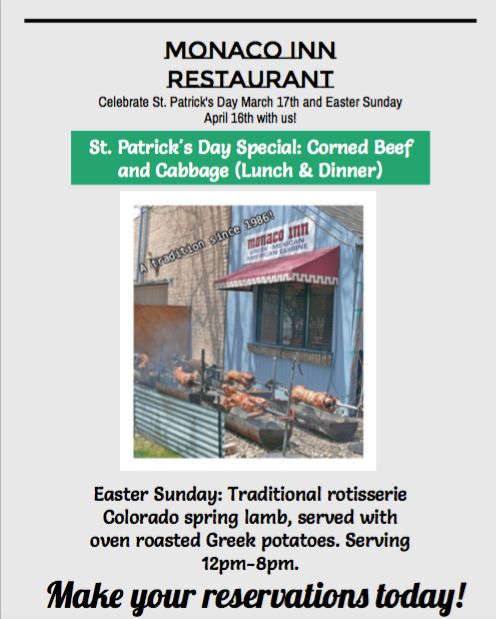 MONACO INN RESTAURANT

Celebrate St. Patrick's Day March 17th and Easter Sunday April 16th with us!

St. Patrick's Day Special: Corned Beef and Cabbage (Lunch & Dinner)

A tradition since 1986!

monaco inn
GREEK-MEXICAN
AMERICAN CUISINE

Easter Sunday: Traditional rotisserie Colorado spring lamb, served with oven roasted Greek potatoes. Serving 12pm-8pm.

Make your reservations today!